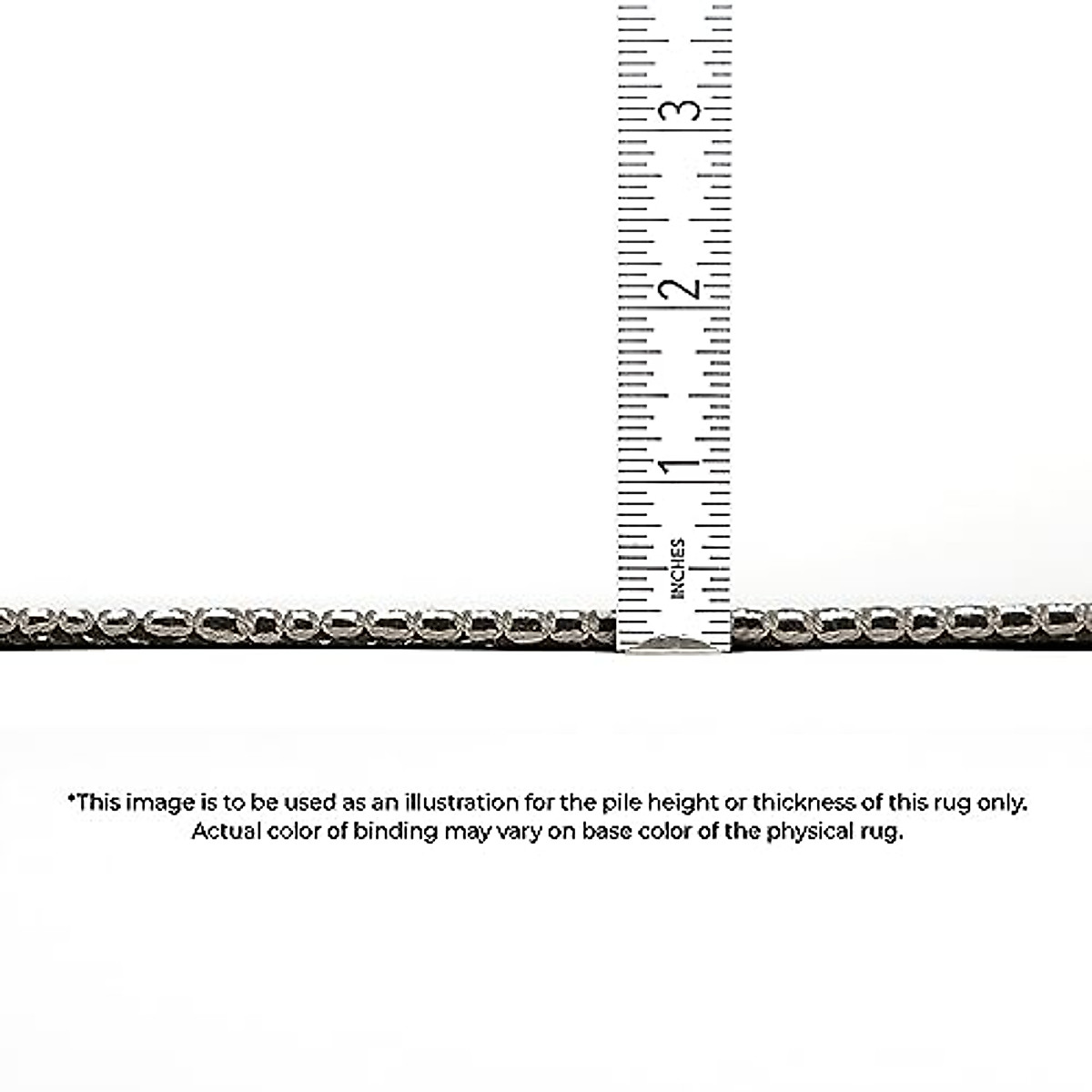 3

2

1

INCHES

*This image is to be used as an illustration for the pile height or thickness of this rug only. Actual color of binding may vary on base color of the physical rug.